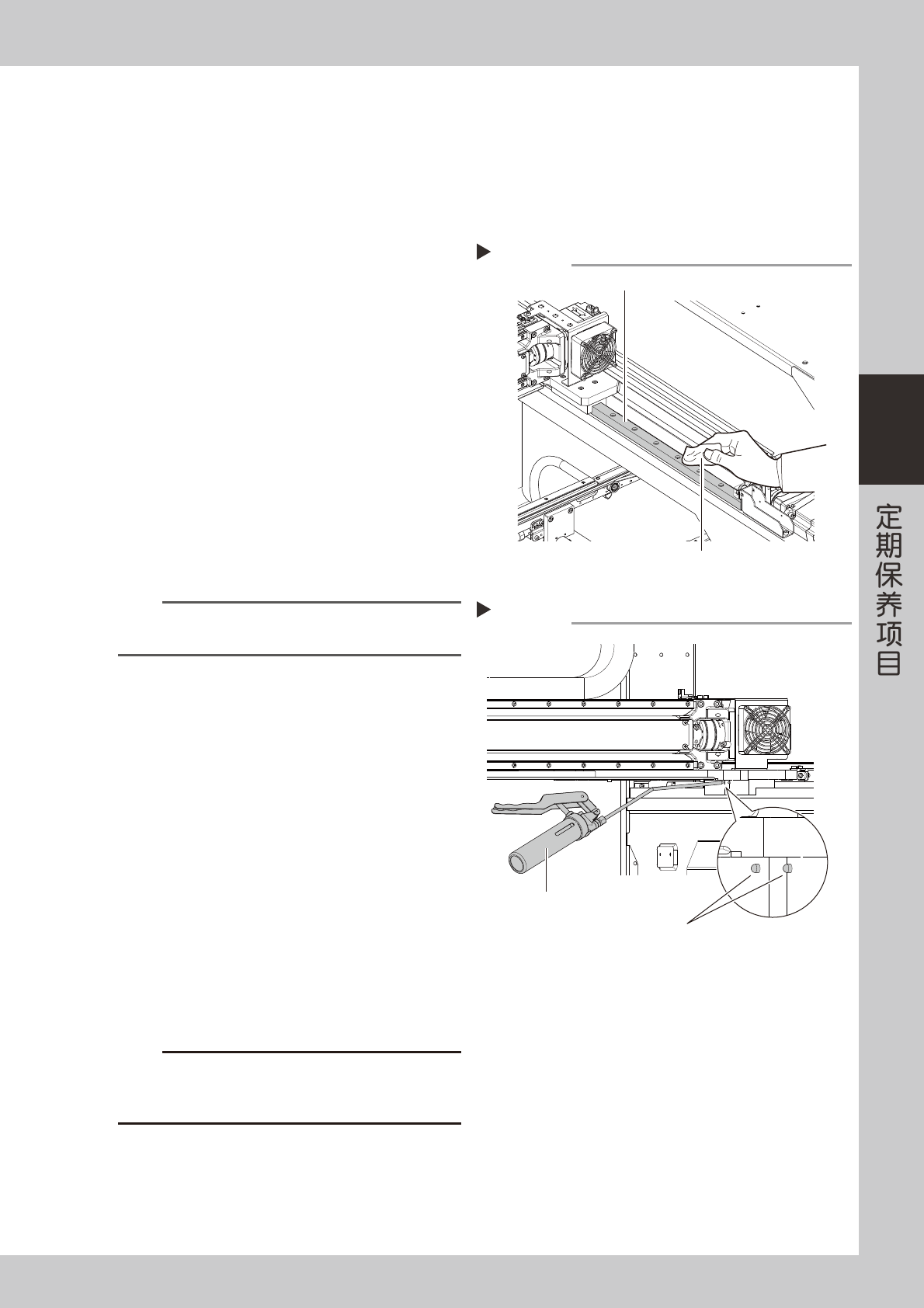 定期保养项目